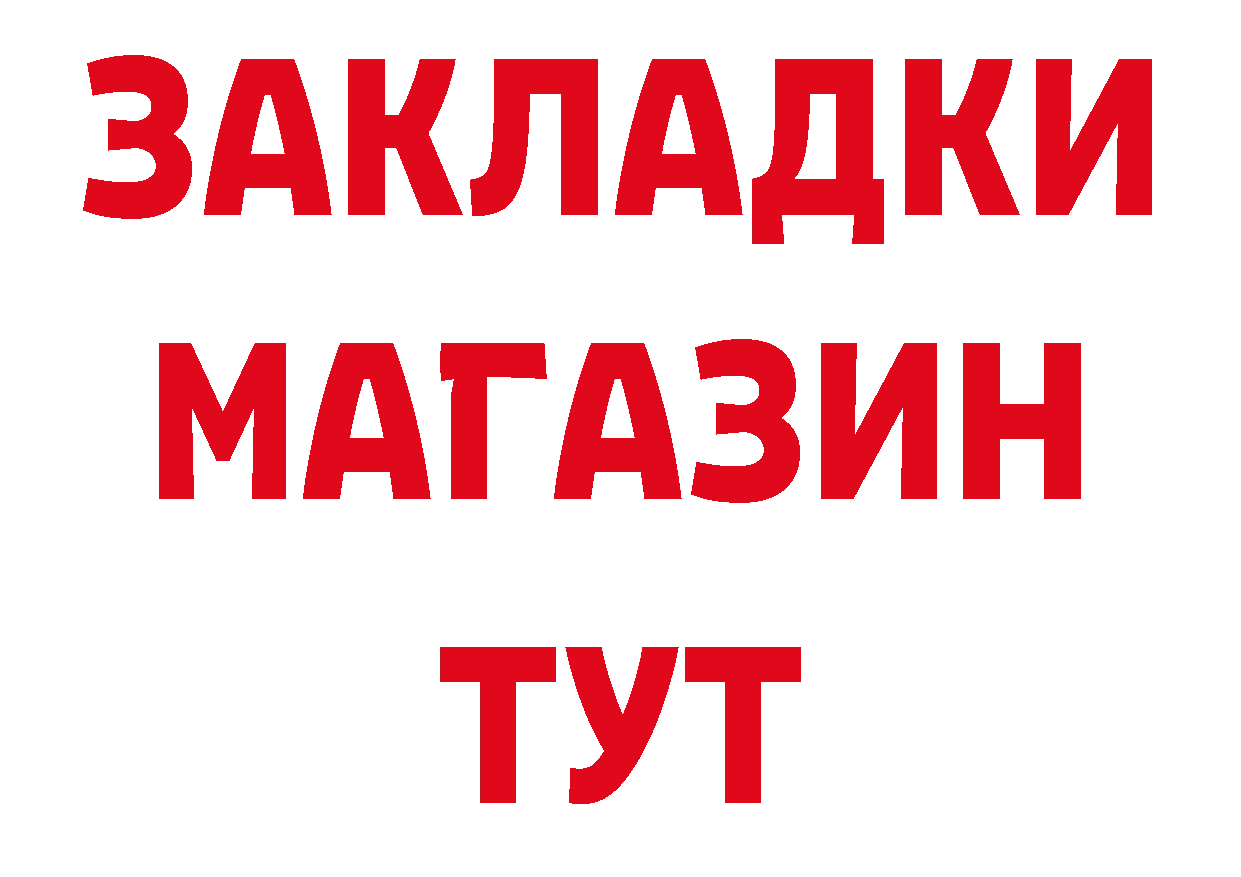 ЗАКЛАДКИ
МАГАЗИН
ТУТ